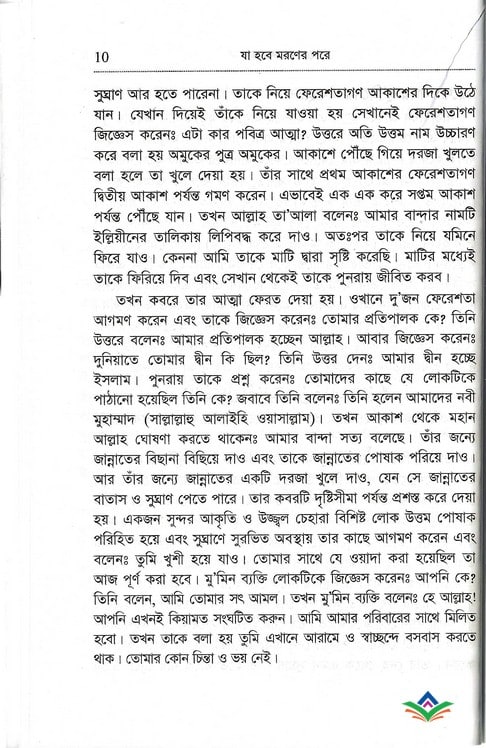 10 যা হবে মরণের পরে

সুঘ্রাণ আর হতে পারেনা। তাকে নিয়ে ফেরেশতাগণ আকাশের দিকে উঠে যান। যেখান দিয়েই তাঁকে নিয়ে যাওয়া হয় সেখানেই ফেরেশতাগণ জিজ্ঞেস করেনঃ এটা কার পবিত্র আত্মা? উত্তরে অতি উত্তম নাম উচ্চারণ করে বলা হয় অমুকের পুত্র অমুকের। আকাশে পৌঁছে গিয়ে দরজা খুলতে বলা হলে তা খুলে দেয়া হয়। তাঁর সাথে প্রথম আকাশের ফেরেশতাগণ দ্বিতীয় আকাশ পর্যন্ত গমণ করেন। এভাবেই এক এক করে সপ্তম আকাশ পর্যন্ত পৌঁছে যান। তখন আল্লাহ তা'আলা বলেনঃ আমার বান্দার নামটি ইল্লিয়ীনের তালিকায় লিপিবদ্ধ করে দাও। অতঃপর তাকে নিয়ে যমিনে ফিরে যাও। কেননা আমি তাকে মাটি দ্বারা সৃষ্টি করেছি। মাটির মধ্যেই তাকে ফিরিয়ে দিব এবং সেখান থেকেই তাকে পুনরায় জীবিত করব।

তখন কবরে তার আত্মা ফেরত দেয়া হয়। ওখানে দু'জন ফেরেশতা আগমণ করেন এবং তাকে জিজ্ঞেস করেনঃ তোমার প্রতিপালক কে? তিনি উত্তরে বলেনঃ আমার প্রতিপালক হচ্ছেন আল্লাহ। আবার জিজ্ঞেস করেনঃ দুনিয়াতে তোমার দ্বীন কি ছিল? তিনি উত্তর দেনঃ আমার দ্বীন হচ্ছে ইসলাম। পুনরায় তাকে প্রশ্ন করেনঃ তোমাদের কাছে যে লোকটিকে পাঠানো হয়েছিল তিনি কে? জবাবে তিনি বলেনঃ তিনি হলেন আমাদের নবী মুহাম্মাদ (সাল্লাল্লাহু আলাইহি ওয়াসাল্লাম)। তখন আকাশ থেকে মহান আল্লাহ ঘোষণা করতে থাকেনঃ আমার বান্দা সত্য বলেছে। তাঁর জন্যে জান্নাতের বিছানা বিছিয়ে দাও এবং তাকে জান্নাতের পোষাক পরিয়ে দাও। আর তাঁর জন্যে জান্নাতের একটি দরজা খুলে দাও, যেন সে জান্নাতের বাতাস ও সুঘ্রাণ পেতে পারে। তার কবরটি দৃষ্টিসীমা পর্যন্ত প্রশস্ত করে দেয়া হয়। একজন সুন্দর আকৃতি ও উজ্জ্বল চেহারা বিশিষ্ট লোক উত্তম পোষাক পরিহিত হয়ে এবং সুঘ্রাণে সুরভিত অবস্থায় তার কাছে আগমণ করেন এবং বলেনঃ তুমি খুশী হয়ে যাও। তোমার সাথে যে ওয়াদা করা হয়েছিল তা আজ পূর্ণ করা হবে। মু'মিন ব্যক্তি লোকটিকে জিজ্ঞেস করেনঃ আপনি কে? তিনি বলেন, আমি তোমার সৎ আমল। তখন মু'মিন ব্যক্তি বলেনঃ হে আল্লাহ! আপনি এখনই কিয়ামত সংঘটিত করুন। আমি আমার পরিবারের সাথে মিলিত হবো। তখন তাকে বলা হয় তুমি এখানে আরামে ও স্বাচ্ছন্দে বসবাস করতে থাক। তোমার কোন চিন্তা ও ভয় নেই।